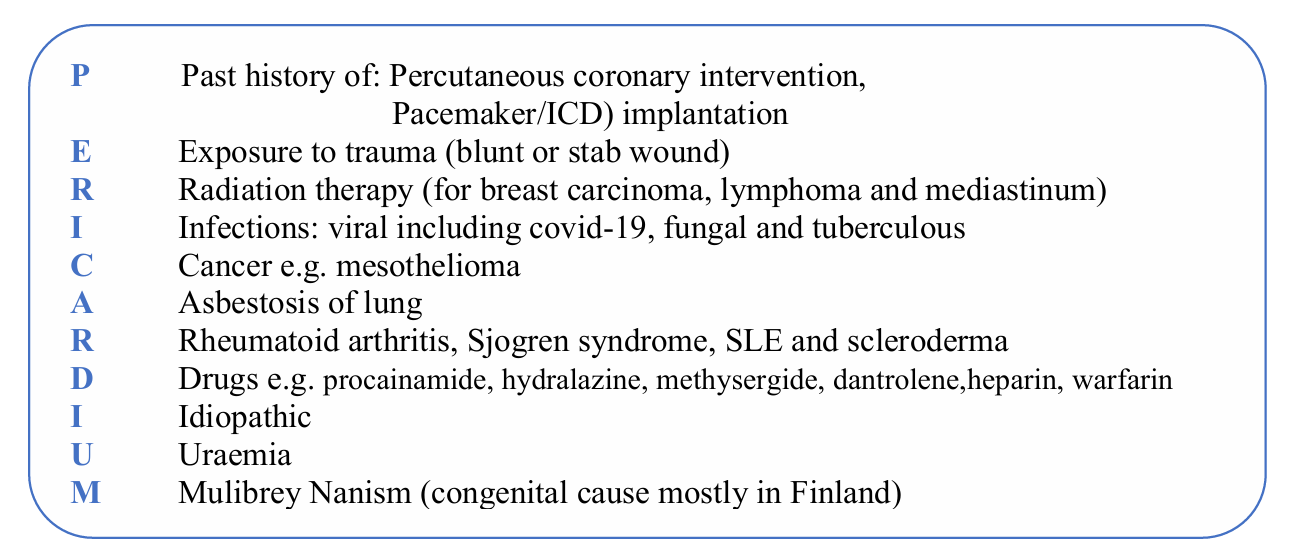 P Past history of: Percutaneous coronary intervention, Pacemaker/ICD) implantation
E Exposure to trauma (blunt or stab wound)
R Radiation therapy (for breast carcinoma, lymphoma and mediastinum)
I Infections: viral including covid-19, fungal and tuberculous
C Cancer e.g. mesothelioma
A Asbestosis of lung
R Rheumatoid arthritis, Sjogren syndrome, SLE and scleroderma
D Drugs e.g. procainamide, hydralazine, methysergide, dantrolene,heparin, warfarin
I Idiopathic
U Uraemia
M Mulibrey Nanism (congenital cause mostly in Finland)